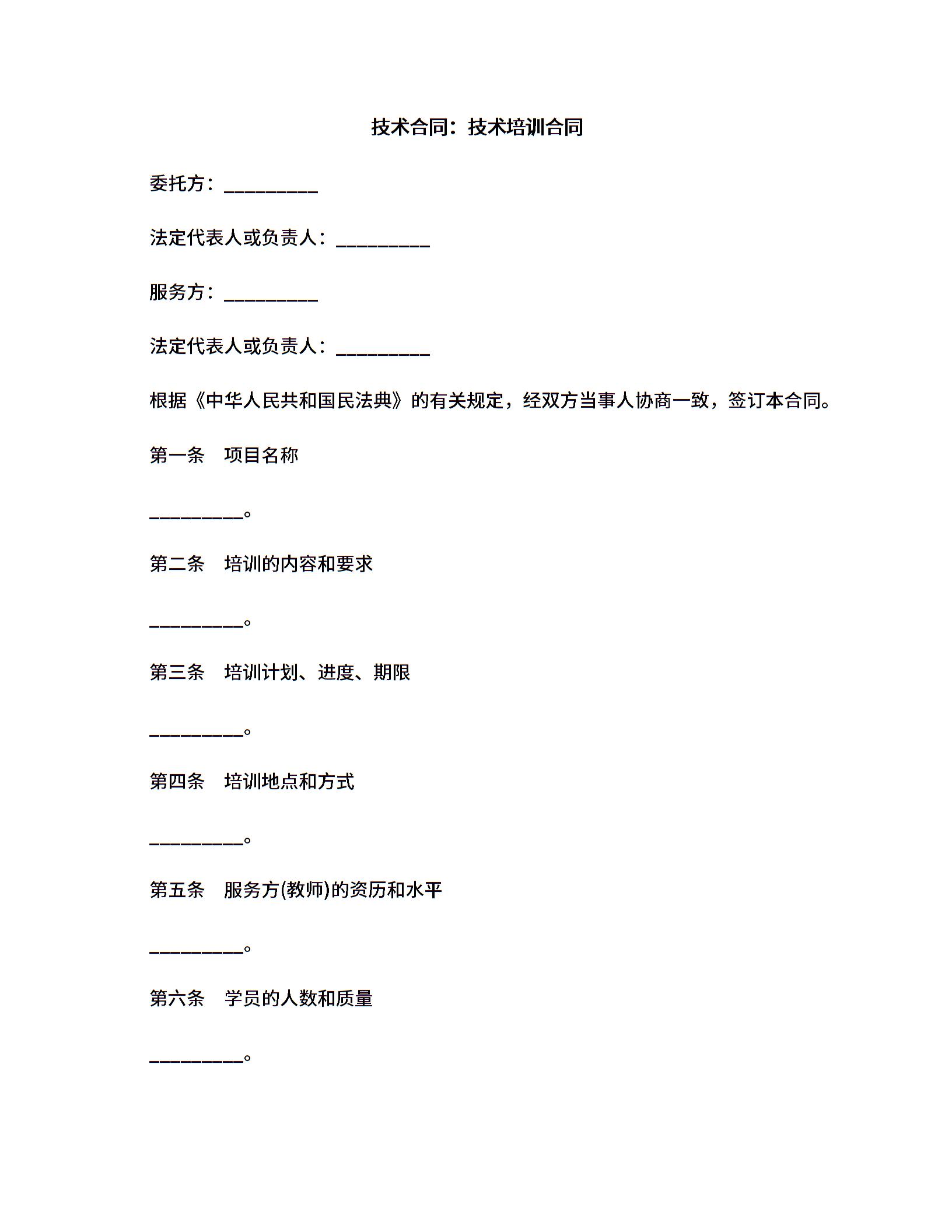 技术合同：技术培训合同

委托方：__________

法定代表人或负责人：__________

服务方：__________

法定代表人或负责人：__________

根据《中华人民共和国民法典》的有关规定，经双方当事人协商一致，签订本合同。

第一条　项目名称

__________。

第二条　培训的内容和要求

__________。

第三条　培训计划、进度、期限

__________。

第四条　培训地点和方式

__________。

第五条　服务方(教师)的资历和水平

__________。

第六条　学员的人数和质量

__________。